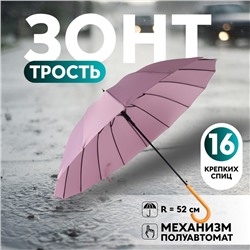 ЗОНТ
ТРОСТЬ

16
КРЕПКИХ СПИЦ

R = 52 см

МЕХАНИЗМ ПОЛУАВТОМАТ